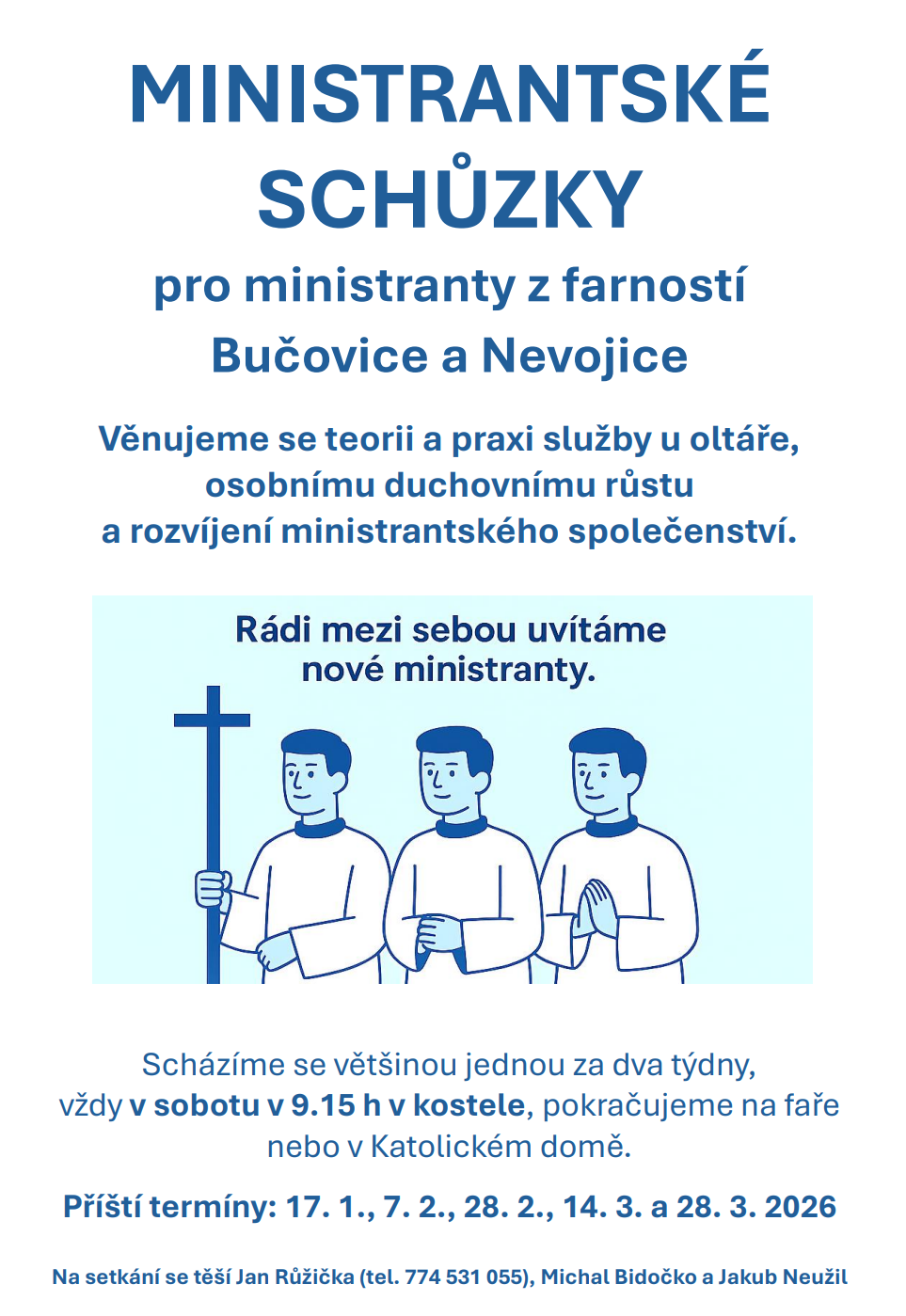 MINISTRANTSKÉ SCHŮZKY

pro ministranty z farností Bučovice a Nevojice

Věnujeme se teorii a praxi služby u oltáře, osobnímu duchovnímu růstu a rozvíjení ministrantského společenství.

Rádi mezi sebou uvítáme nové ministranty.

Scházíme se většinou jednou za dva týdny, vždy v sobotu v 9.15 h v kostele, pokračujeme na faře nebo v Katolickém domě.

Příští termíny: 17. 1., 7. 2., 28. 2., 14. 3. a 28. 3. 2026

Na setkání se těší Jan Růžička (tel. 774 531 055), Michal Bidočko a Jakub Neužil